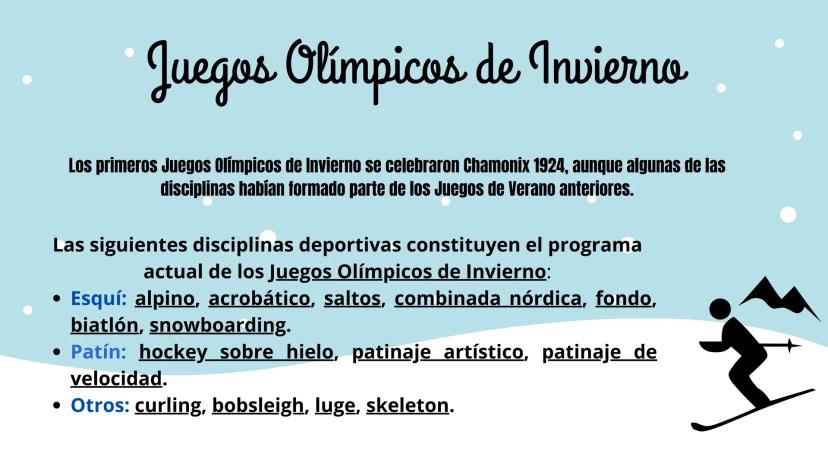 Juegos Olímpicos de Invierno

Los primeros Juegos Olímpicos de Invierno se celebraron Chamonix 1924, aunque algunas de las disciplinas habían formado parte de los Juegos de Verano anteriores.

Las siguientes disciplinas deportivas constituyen el programa actual de los Juegos Olímpicos de Invierno:

• Esquí: alpino, acrobático, saltos, combinada nórdica, fondo, biatlón, snowboarding.
• Patín: hockey sobre hielo, patinaje artístico, patinaje de velocidad.
• Otros: curling, bobsleigh, luge, skeleton.